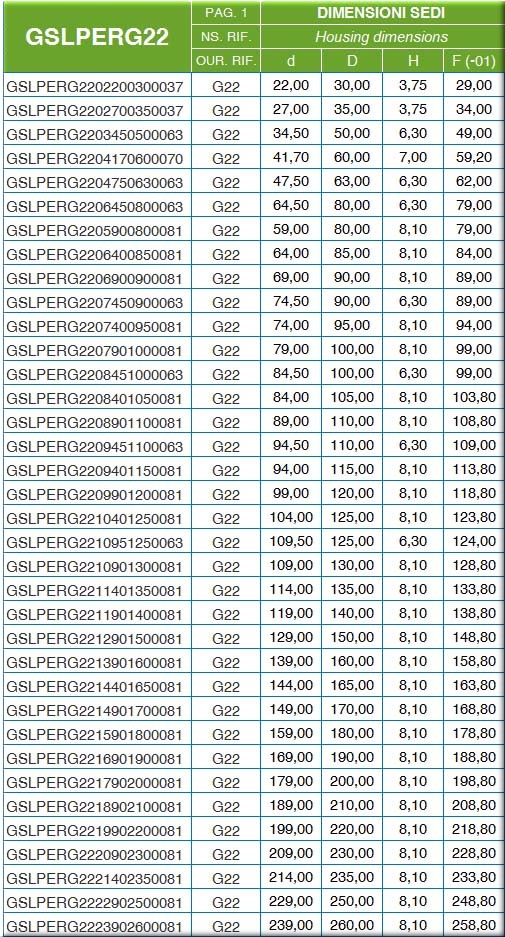 | GSLPERG22 | PAG. 1 | DIMENSIONI SEDI | | | |
|---|---|---|---|---|---|
| | NS. RIF. | Housing dimensions | | | |
| | OUR. RIF. | d | D | H | F (-01) |
| GSLPERG2202200300037 | G22 | 22,00 | 30,00 | 3,75 | 29,00 |
| GSLPERG2202700350037 | G22 | 27,00 | 35,00 | 3,75 | 34,00 |
| GSLPERG2203450500063 | G22 | 34,50 | 50,00 | 6,30 | 49,00 |
| GSLPERG2204170600070 | G22 | 41,70 | 60,00 | 7,00 | 59,20 |
| GSLPERG2204750630063 | G22 | 47,50 | 63,00 | 6,30 | 62,00 |
| GSLPERG2206450800063 | G22 | 64,50 | 80,00 | 6,30 | 79,00 |
| GSLPERG2205900800081 | G22 | 59,00 | 80,00 | 8,10 | 79,00 |
| GSLPERG2206400850081 | G22 | 64,00 | 85,00 | 8,10 | 84,00 |
| GSLPERG2206900900081 | G22 | 69,00 | 90,00 | 8,10 | 89,00 |
| GSLPERG2207450900063 | G22 | 74,50 | 90,00 | 6,30 | 89,00 |
| GSLPERG2207400950081 | G22 | 74,00 | 95,00 | 8,10 | 94,00 |
| GSLPERG2207901000081 | G22 | 79,00 | 100,00 | 8,10 | 99,00 |
| GSLPERG2208451000063 | G22 | 84,50 | 100,00 | 6,30 | 99,00 |
| GSLPERG2208401050081 | G22 | 84,00 | 105,00 | 8,10 | 103,80 |
| GSLPERG2208901100081 | G22 | 89,00 | 110,00 | 8,10 | 108,80 |
| GSLPERG2209451100063 | G22 | 94,50 | 110,00 | 6,30 | 109,00 |
| GSLPERG2209401150081 | G22 | 94,00 | 115,00 | 8,10 | 113,80 |
| GSLPERG2209901200081 | G22 | 99,00 | 120,00 | 8,10 | 118,80 |
| GSLPERG2210401250081 | G22 | 104,00 | 125,00 | 8,10 | 123,80 |
| GSLPERG2210951250063 | G22 | 109,50 | 125,00 | 6,30 | 124,00 |
| GSLPERG2210901300081 | G22 | 109,00 | 130,00 | 8,10 | 128,80 |
| GSLPERG2211401350081 | G22 | 114,00 | 135,00 | 8,10 | 133,80 |
| GSLPERG2211901400081 | G22 | 119,00 | 140,00 | 8,10 | 138,80 |
| GSLPERG2212901500081 | G22 | 129,00 | 150,00 | 8,10 | 148,80 |
| GSLPERG2213901600081 | G22 | 139,00 | 160,00 | 8,10 | 158,80 |
| GSLPERG2214401650081 | G22 | 144,00 | 165,00 | 8,10 | 163,80 |
| GSLPERG2214901700081 | G22 | 149,00 | 170,00 | 8,10 | 168,80 |
| GSLPERG2215901800081 | G22 | 159,00 | 180,00 | 8,10 | 178,80 |
| GSLPERG2216901900081 | G22 | 169,00 | 190,00 | 8,10 | 188,80 |
| GSLPERG2217902000081 | G22 | 179,00 | 200,00 | 8,10 | 198,80 |
| GSLPERG2218902100081 | G22 | 189,00 | 210,00 | 8,10 | 208,80 |
| GSLPERG2219902200081 | G22 | 199,00 | 220,00 | 8,10 | 218,80 |
| GSLPERG2220902300081 | G22 | 209,00 | 230,00 | 8,10 | 228,80 |
| GSLPERG2221402350081 | G22 | 214,00 | 235,00 | 8,10 | 233,80 |
| GSLPERG2222902500081 | G22 | 229,00 | 250,00 | 8,10 | 248,80 |
| GSLPERG2223902600081 | G22 | 239,00 | 260,00 | 8,10 | 258,80 |